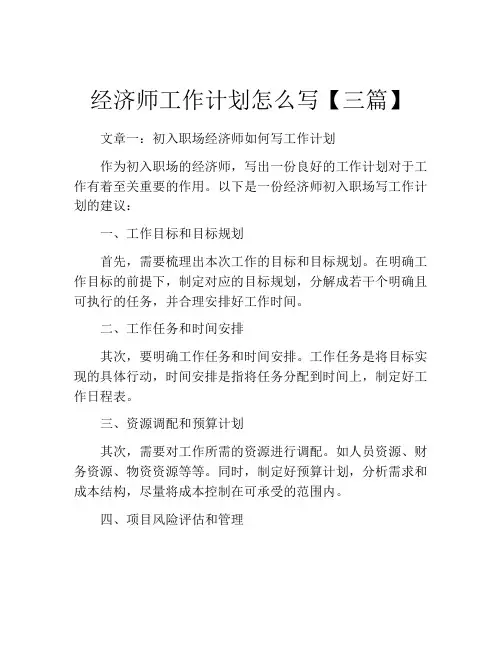 经济师工作计划怎么写【三篇】

文章一：初入职场经济师如何写工作计划

作为初入职场的经济师，写出一份良好的工作计划对于工作有着至关重要的作用。以下是一份经济师初入职场写工作计划的建议：

一、工作目标和目标规划

首先，需要梳理出本次工作的目标和目标规划。在明确工作目标的前提下，制定对应的目标规划，分解成若干个明确且可执行的任务，并合理安排好工作时间。

二、工作任务和时间安排

其次，要明确工作任务和时间安排。工作任务是将目标实现的具体行动，时间安排是指将任务分配到时间上，制定好工作日程表。

三、资源调配和预算计划

其次，需要对工作所需的资源进行调配。如人员资源、财务资源、物资资源等等。同时，制定好预算计划，分析需求和成本结构，尽量将成本控制在可承受的范围内。

四、项目风险评估和管理